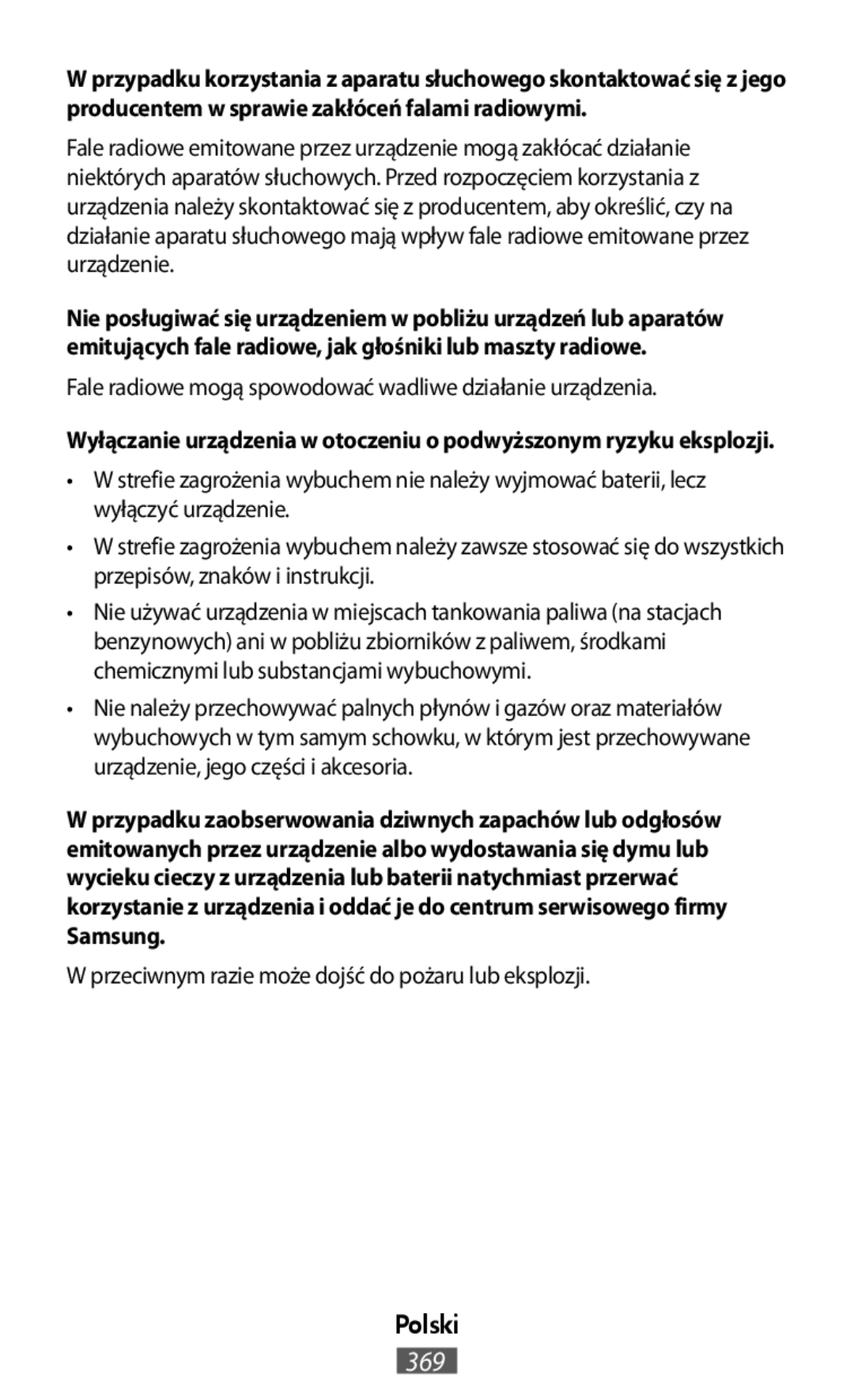 W przypadku korzystania z aparatu słuchowego skontaktować się z jego producentem w sprawie zakłóceń falami radiowymi.

Fale radiowe emitowane przez urządzenie mogą zakłócać działanie niektórych aparatów słuchowych. Przed rozpoczęciem korzystania z urządzenia należy skontaktować się z producentem, aby określić, czy na działanie aparatu słuchowego mają wpływ fale radiowe emitowane przez urządzenie.

Nie posługiwać się urządzeniem w pobliżu urządzeń lub aparatów emitujących fale radiowe, jak głośniki lub maszty radiowe.

Fale radiowe mogą spowodować wadliwe działanie urządzenia.

Wyłączanie urządzenia w otoczeniu o podwyższonym ryzyku eksplozji.

• W strefie zagrożenia wybuchem nie należy wyjmować baterii, lecz wyłączyć urządzenie.

• W strefie zagrożenia wybuchem należy zawsze stosować się do wszystkich przepisów, znaków i instrukcji.

• Nie używać urządzenia w miejscach tankowania paliwa (na stacjach benzynowych) ani w pobliżu zbiorników z paliwem, środkami chemicznymi lub substancjami wybuchowymi.

• Nie należy przechowywać palnych płynów i gazów oraz materiałów wybuchowych w tym samym schowku, w którym jest przechowywane urządzenie, jego części i akcesoria.

W przypadku zaobserwowania dziwnych zapachów lub odgłosów emitowanych przez urządzenie albo wydostawania się dymu lub wycieku cieczy z urządzenia lub baterii natychmiast przerwać korzystanie z urządzenia i oddać je do centrum serwisowego firmy Samsung.

W przeciwnym razie może dojść do pożaru lub eksplozji.

Polski

369